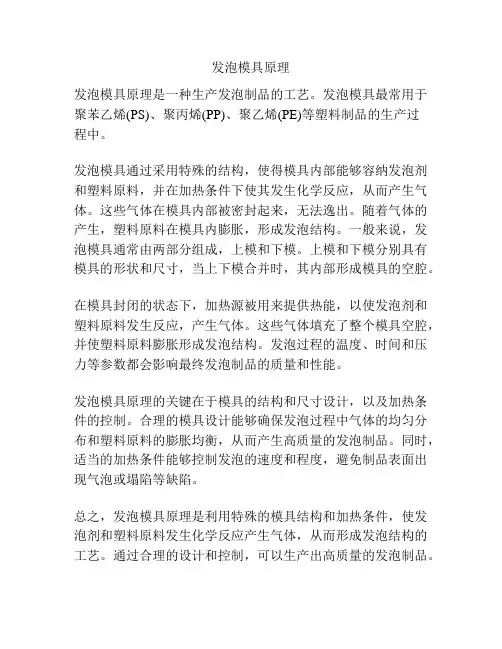 发泡模具原理

发泡模具原理是一种生产发泡制品的工艺。发泡模具最常用于聚苯乙烯(PS)、聚丙烯(PP)、聚乙烯(PE)等塑料制品的生产过程中。

发泡模具通过采用特殊的结构，使得模具内部能够容纳发泡剂和塑料原料，并在加热条件下使其发生化学反应，从而产生气体。这些气体在模具内部被密封起来，无法逸出。随着气体的产生，塑料原料在模具内膨胀，形成发泡结构。一般来说，发泡模具通常由两部分组成，上模和下模。上模和下模分别具有模具的形状和尺寸，当上下模合并时，其内部形成模具的空腔。

在模具封闭的状态下，加热源被用来提供热能，以使发泡剂和塑料原料发生反应，产生气体。这些气体填充了整个模具空腔，并使塑料原料膨胀形成发泡结构。发泡过程的温度、时间和压力等参数都会影响最终发泡制品的质量和性能。

发泡模具原理的关键在于模具的结构和尺寸设计，以及加热条件的控制。合理的模具设计能够确保发泡过程中气体的均匀分布和塑料原料的膨胀均衡，从而产生高质量的发泡制品。同时，适当的加热条件能够控制发泡的速度和程度，避免制品表面出现气泡或塌陷等缺陷。

总之，发泡模具原理是利用特殊的模具结构和加热条件，使发泡剂和塑料原料发生化学反应产生气体，从而形成发泡结构的工艺。通过合理的设计和控制，可以生产出高质量的发泡制品。